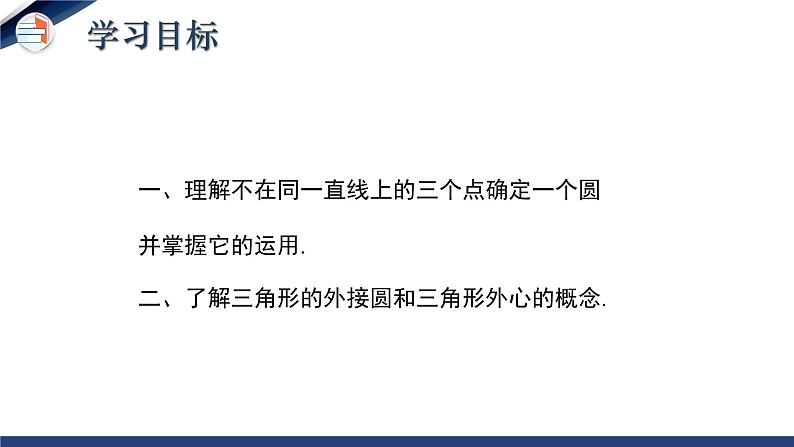 学习目标

一、理解不在同一直线上的三个点确定一个圆并掌握它的运用.

二、了解三角形的外接圆和三角形外心的概念.